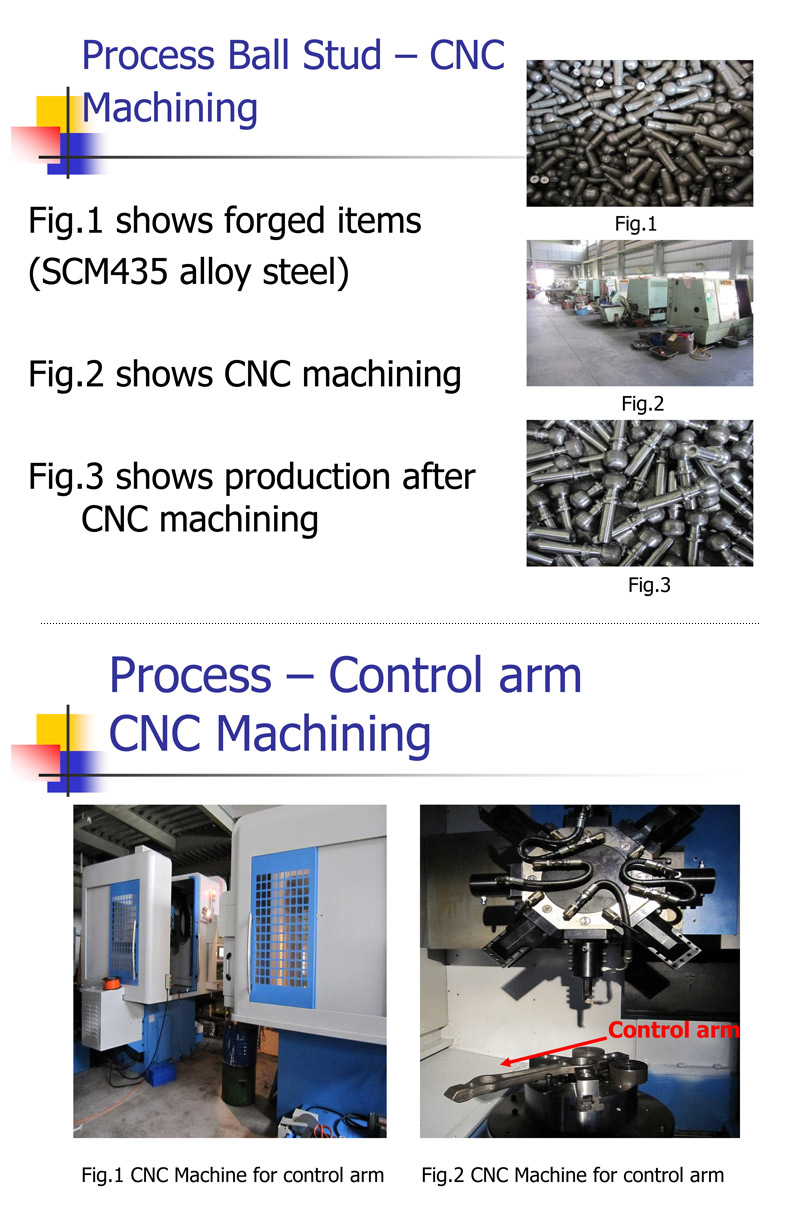 Process Ball Stud – CNC Machining

Fig.1 shows forged items (SCM435 alloy steel)

Fig.2 shows CNC machining

Fig.3 shows production after CNC machining

Fig.1

Fig.2

Fig.3

Process – Control arm CNC Machining

Control arm

Fig.1 CNC Machine for control arm

Fig.2 CNC Machine for control arm